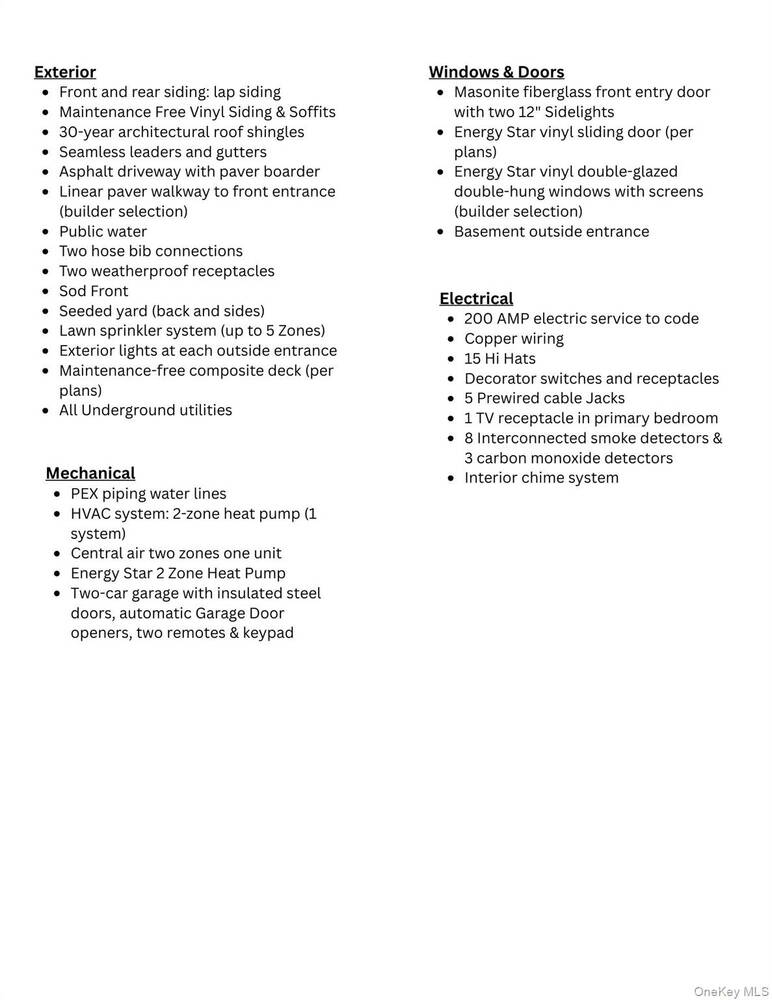 Exterior

- Front and rear siding: lap siding
- Maintenance Free Vinyl Siding & Soffits
- 30-year architectural roof shingles
- Seamless leaders and gutters
- Asphalt driveway with paver boarder
- Linear paver walkway to front entrance (builder selection)
- Public water
- Two hose bib connections
- Two weatherproof receptacles
- Sod Front
- Seeded yard (back and sides)
- Lawn sprinkler system (up to 5 Zones)
- Exterior lights at each outside entrance
- Maintenance-free composite deck (per plans)
- All Underground utilities

Mechanical

- PEX piping water lines
- HVAC system: 2-zone heat pump (1 system)
- Central air two zones one unit
- Energy Star 2 Zone Heat Pump
- Two-car garage with insulated steel doors, automatic Garage Door openers, two remotes & keypad

Windows & Doors

- Masonite fiberglass front entry door with two 12" Sidelights
- Energy Star vinyl sliding door (per plans)
- Energy Star vinyl double-glazed double-hung windows with screens (builder selection)
- Basement outside entrance

Electrical

- 200 AMP electric service to code
- Copper wiring
- 15 Hi Hats
- Decorator switches and receptacles
- 5 Prewired cable Jacks
- 1 TV receptacle in primary bedroom
- 8 Interconnected smoke detectors & 3 carbon monoxide detectors
- Interior chime system

OneKey MLS